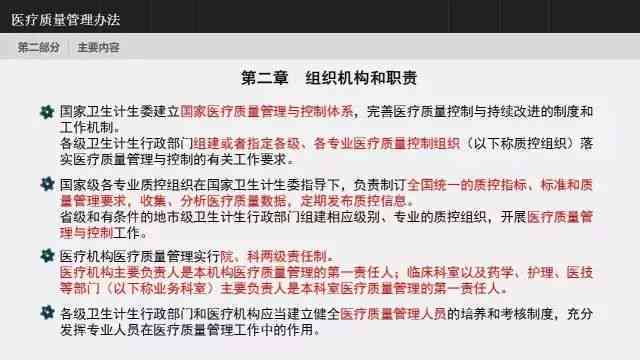 医疗质量管理办法

第二部分　主要内容

第二章　组织机构和职责

国家卫生计生委建立国家医疗质量管理与控制体系，完善医疗质量控制与持续改进的制度和工作机制。
各级卫生计生行政部门组建或者指定各级、各专业医疗质量控制组织（以下称质控组织）落实医疗质量管理与控制的有关工作要求。

国家级各专业质控组织在国家卫生计生委指导下，负责制订全国统一的质控指标、标准和质量管理要求，收集、分析医疗质量数据，定期发布质控信息。
省级和有条件的地市级卫生计生行政部门组建相应级别、专业的质控组织，开展医疗质量管理与控制工作。

医疗机构医疗质量管理实行院、科两级责任制。
医疗机构主要负责人是本机构医疗质量管理的第一责任人；临床科室以及药学、护理、医技等部门（以下称业务科室）主要负责人是本科室医疗质量管理的第一责任人。

各级卫生计生行政部门和医疗机构应当建立健全医疗质量管理人员的培养和考核制度，充分发挥专业人员在医疗质量管理工作中的作用。